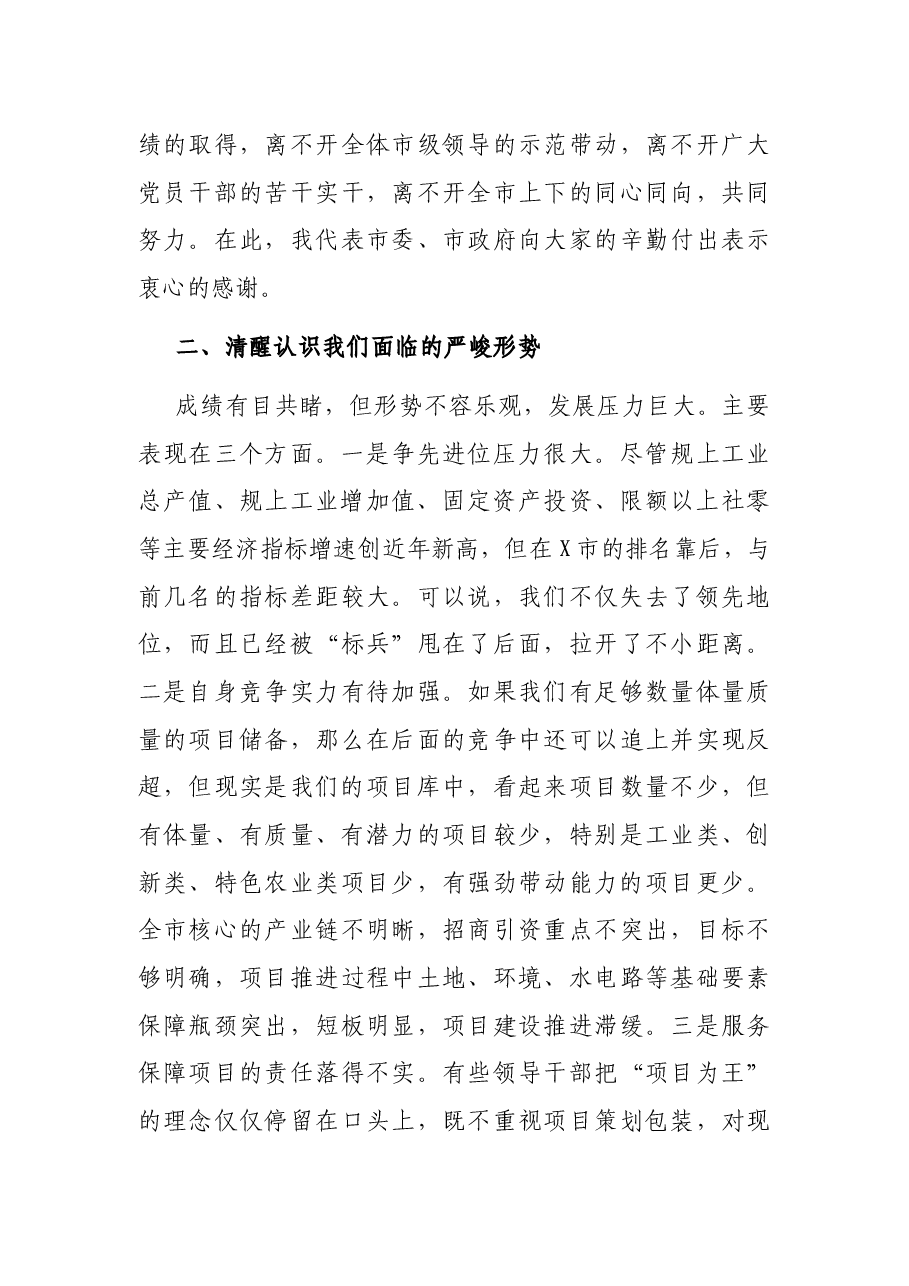 绩的取得，离不开全体市级领导的示范带动，离不开广大党员干部的苦干实干，离不开全市上下的同心同向，共同努力。在此，我代表市委、市政府向大家的辛勤付出表示衷心的感谢。

二、清醒认识我们面临的严峻形势

成绩有目共睹，但形势不容乐观，发展压力巨大。主要表现在三个方面。一是争先进位压力很大。尽管规上工业总产值、规上工业增加值、固定资产投资、限额以上社零等主要经济指标增速创近年新高，但在X市的排名靠后，与前几名的指标差距较大。可以说，我们不仅失去了领先地位，而且已经被“标兵”甩在了后面，拉开了不小距离。二是自身竞争实力有待加强。如果我们有足够数量体量质量的项目储备，那么在后面的竞争中还可以追上并实现反超，但现实是我们的项目库中，看起来项目数量不少，但有体量、有质量、有潜力的项目较少，特别是工业类、创新类、特色农业类项目少，有强劲带动能力的项目更少。全市核心的产业链不明晰，招商引资重点不突出，目标不够明确，项目推进过程中土地、环境、水电路等基础要素保障瓶颈突出，短板明显，项目建设推进滞缓。三是服务保障项目的责任落得不实。有些领导干部把“项目为王”的理念仅仅停留在口头上，既不重视项目策划包装，对现